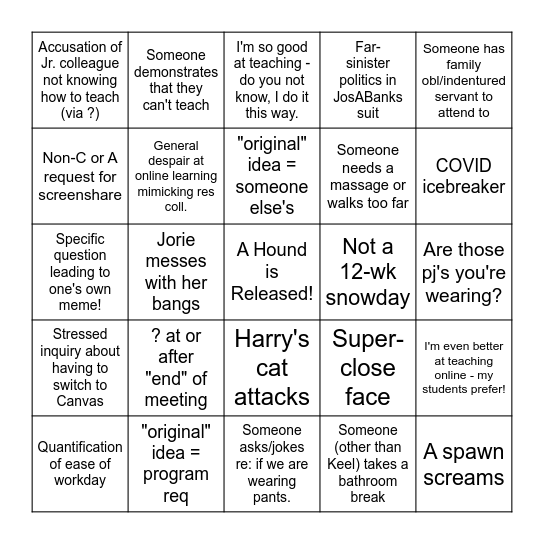 | | | | | |
|---|---|---|---|---|
| Accusation of Jr. colleague not knowing how to teach (via ?) | Someone demonstrates that they can't teach | I'm so good at teaching - do you not know, I do it this way. | Far-sinister politics in JosABanks suit | Someone has family obl/indentured servant to attend to |
| Non-C or A request for screenshare | General despair at online learning mimicking res coll. | "original" idea = someone else's | Someone needs a massage or walks too far | COVID icebreaker |
| Specific question leading to one's own meme! | Jorie messes with her bangs | A Hound is Released! | Not a 12-wk snowday | Are those pj's you're wearing? |
| Stressed inquiry about having to switch to Canvas | ? at or after "end" of meeting | Harry's cat attacks | Super-close face | I'm even better at teaching online - my students prefer! |
| Quantification of ease of workday | "original" idea = program req | Someone asks/jokes re: if we are wearing pants. | Someone (other than Keel) takes a bathroom break | A spawn screams |